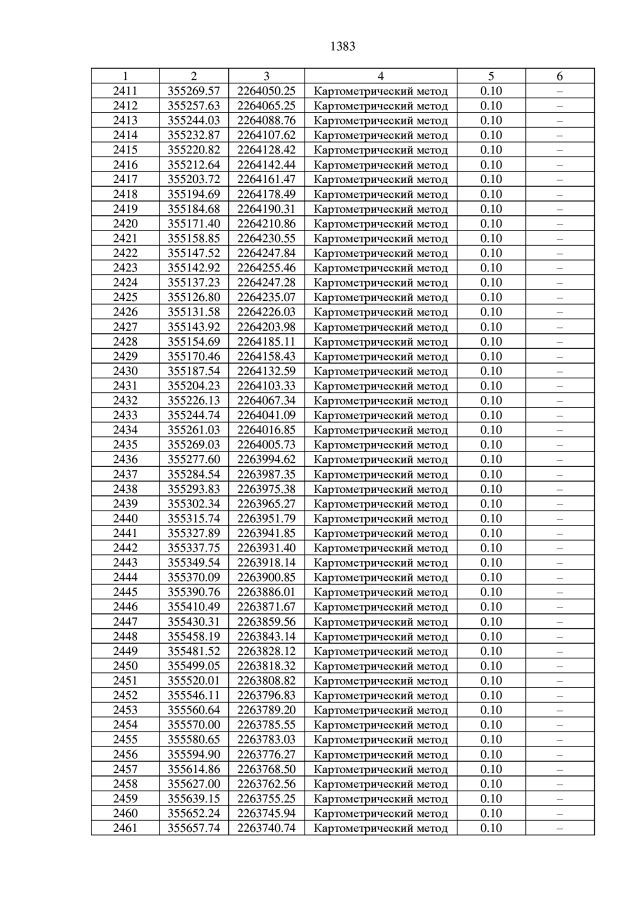 1383

| 1 | 2 | 3 | 4 | 5 | 6 |
|---|---|---|---|---|---|
| 2411 | 355269.57 | 2264050.25 | Картометрический метод | 0.10 | – |
| 2412 | 355257.63 | 2264065.25 | Картометрический метод | 0.10 | – |
| 2413 | 355244.03 | 2264088.76 | Картометрический метод | 0.10 | – |
| 2414 | 355232.87 | 2264107.62 | Картометрический метод | 0.10 | – |
| 2415 | 355220.82 | 2264128.42 | Картометрический метод | 0.10 | – |
| 2416 | 355212.64 | 2264142.44 | Картометрический метод | 0.10 | – |
| 2417 | 355203.72 | 2264161.47 | Картометрический метод | 0.10 | – |
| 2418 | 355194.69 | 2264178.49 | Картометрический метод | 0.10 | – |
| 2419 | 355184.68 | 2264190.31 | Картометрический метод | 0.10 | – |
| 2420 | 355171.40 | 2264210.86 | Картометрический метод | 0.10 | – |
| 2421 | 355158.85 | 2264230.55 | Картометрический метод | 0.10 | – |
| 2422 | 355147.52 | 2264247.84 | Картометрический метод | 0.10 | – |
| 2423 | 355142.92 | 2264255.46 | Картометрический метод | 0.10 | – |
| 2424 | 355137.23 | 2264247.28 | Картометрический метод | 0.10 | – |
| 2425 | 355126.80 | 2264235.07 | Картометрический метод | 0.10 | – |
| 2426 | 355131.58 | 2264226.03 | Картометрический метод | 0.10 | – |
| 2427 | 355143.92 | 2264203.98 | Картометрический метод | 0.10 | – |
| 2428 | 355154.69 | 2264185.11 | Картометрический метод | 0.10 | – |
| 2429 | 355170.46 | 2264158.43 | Картометрический метод | 0.10 | – |
| 2430 | 355187.54 | 2264132.59 | Картометрический метод | 0.10 | – |
| 2431 | 355204.23 | 2264103.33 | Картометрический метод | 0.10 | – |
| 2432 | 355226.13 | 2264067.34 | Картометрический метод | 0.10 | – |
| 2433 | 355244.74 | 2264041.09 | Картометрический метод | 0.10 | – |
| 2434 | 355261.03 | 2264016.85 | Картометрический метод | 0.10 | – |
| 2435 | 355269.03 | 2264005.73 | Картометрический метод | 0.10 | – |
| 2436 | 355277.60 | 2263994.62 | Картометрический метод | 0.10 | – |
| 2437 | 355284.54 | 2263987.35 | Картометрический метод | 0.10 | – |
| 2438 | 355293.83 | 2263975.38 | Картометрический метод | 0.10 | – |
| 2439 | 355302.34 | 2263965.27 | Картометрический метод | 0.10 | – |
| 2440 | 355315.74 | 2263951.79 | Картометрический метод | 0.10 | – |
| 2441 | 355327.89 | 2263941.85 | Картометрический метод | 0.10 | – |
| 2442 | 355337.75 | 2263931.40 | Картометрический метод | 0.10 | – |
| 2443 | 355349.54 | 2263918.14 | Картометрический метод | 0.10 | – |
| 2444 | 355370.09 | 2263900.85 | Картометрический метод | 0.10 | – |
| 2445 | 355390.76 | 2263886.01 | Картометрический метод | 0.10 | – |
| 2446 | 355410.49 | 2263871.67 | Картометрический метод | 0.10 | – |
| 2447 | 355430.31 | 2263859.56 | Картометрический метод | 0.10 | – |
| 2448 | 355458.19 | 2263843.14 | Картометрический метод | 0.10 | – |
| 2449 | 355481.52 | 2263828.12 | Картометрический метод | 0.10 | – |
| 2450 | 355499.05 | 2263818.32 | Картометрический метод | 0.10 | – |
| 2451 | 355520.01 | 2263808.82 | Картометрический метод | 0.10 | – |
| 2452 | 355546.11 | 2263796.83 | Картометрический метод | 0.10 | – |
| 2453 | 355560.64 | 2263789.20 | Картометрический метод | 0.10 | – |
| 2454 | 355570.00 | 2263785.55 | Картометрический метод | 0.10 | – |
| 2455 | 355580.65 | 2263783.03 | Картометрический метод | 0.10 | – |
| 2456 | 355594.90 | 2263776.27 | Картометрический метод | 0.10 | – |
| 2457 | 355614.86 | 2263768.50 | Картометрический метод | 0.10 | – |
| 2458 | 355627.00 | 2263762.56 | Картометрический метод | 0.10 | – |
| 2459 | 355639.15 | 2263755.25 | Картометрический метод | 0.10 | – |
| 2460 | 355652.24 | 2263745.94 | Картометрический метод | 0.10 | – |
| 2461 | 355657.74 | 2263740.74 | Картометрический метод | 0.10 | – |